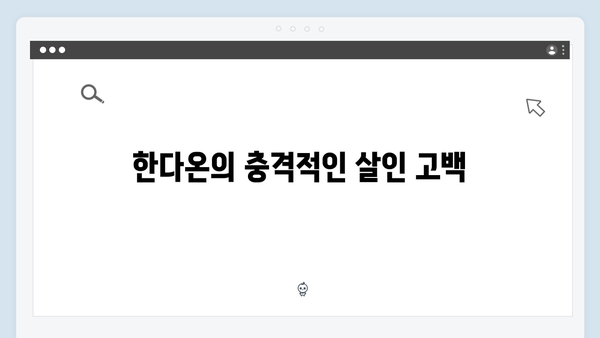 한다온의 충격적인 살인 고백